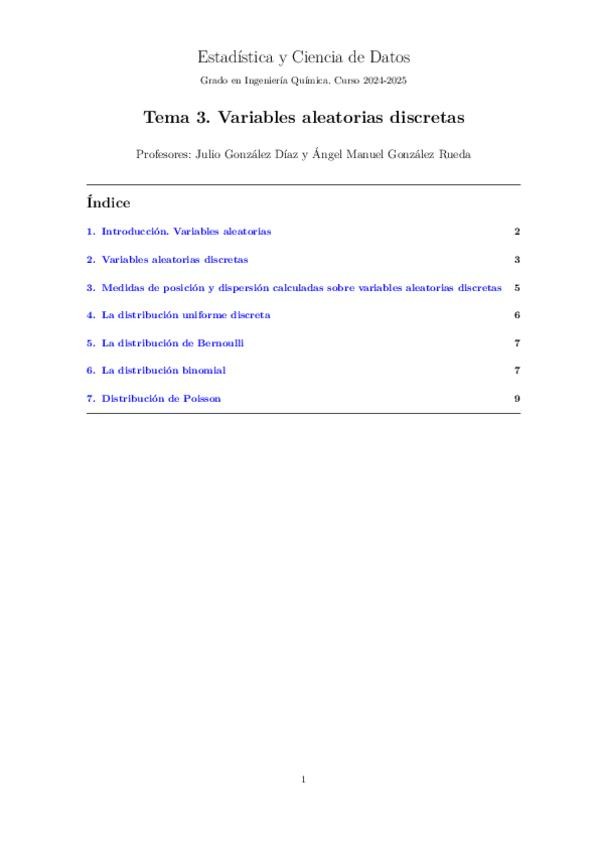 Estadística y Ciencia de Datos

Grado en Ingeniería Química. Curso 2024-2025

Tema 3. Variables aleatorias discretas

Profesores: Julio González Díaz y Ángel Manuel González Rueda

Índice

1. Introducción. Variables aleatorias 2

2. Variables aleatorias discretas 3

3. Medidas de posición y dispersión calculadas sobre variables aleatorias discretas 5

4. La distribución uniforme discreta 6

5. La distribución de Bernoulli 7

6. La distribución binomial 7

7. Distribución de Poisson 9

1